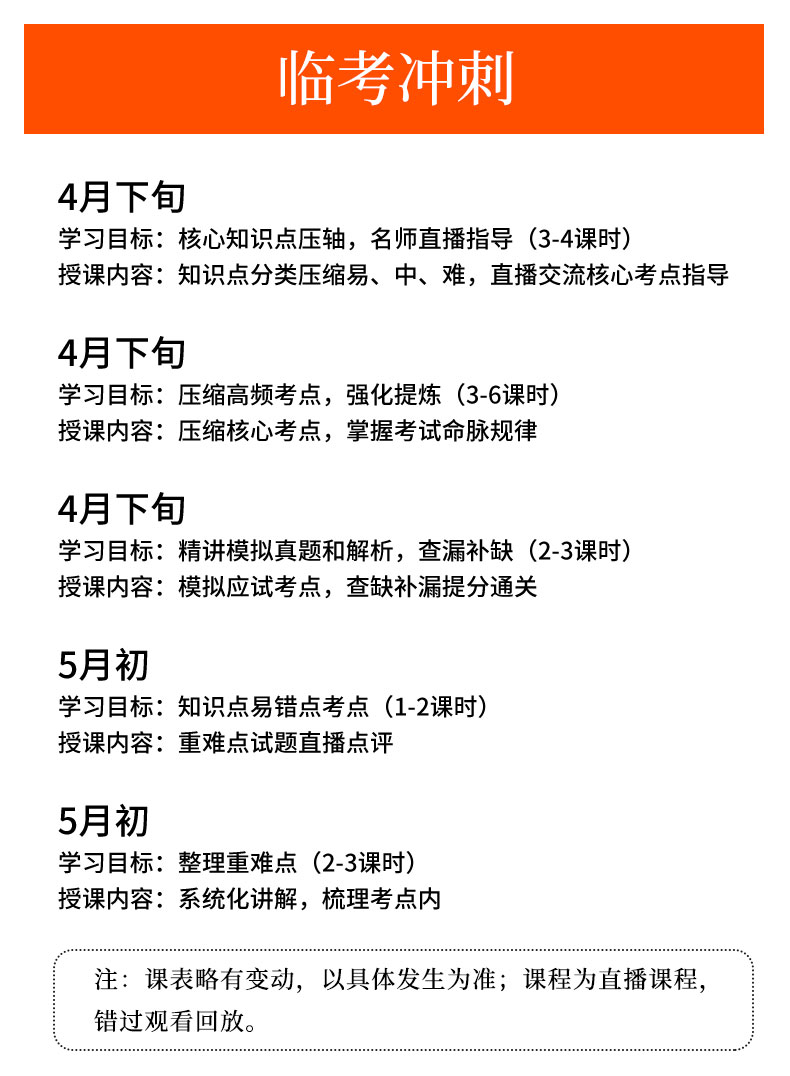 临考冲刺

4月下旬
学习目标：核心知识点压轴，名师直播指导（3-4课时）
授课内容：知识点分类压缩易、中、难，直播交流核心考点指导

4月下旬
学习目标：压缩高频考点，强化提炼（3-6课时）
授课内容：压缩核心考点，掌握考试命脉规律

4月下旬
学习目标：精讲模拟真题和解析，查漏补缺（2-3课时）
授课内容：模拟应试考点，查缺补漏提分通关

5月初
学习目标：知识点易错点考点（1-2课时）
授课内容：重难点试题直播点评

5月初
学习目标：整理重难点（2-3课时）
授课内容：系统化讲解，梳理考点内

注：课表略有变动，以具体发生为准；课程为直播课程，错过观看回放。